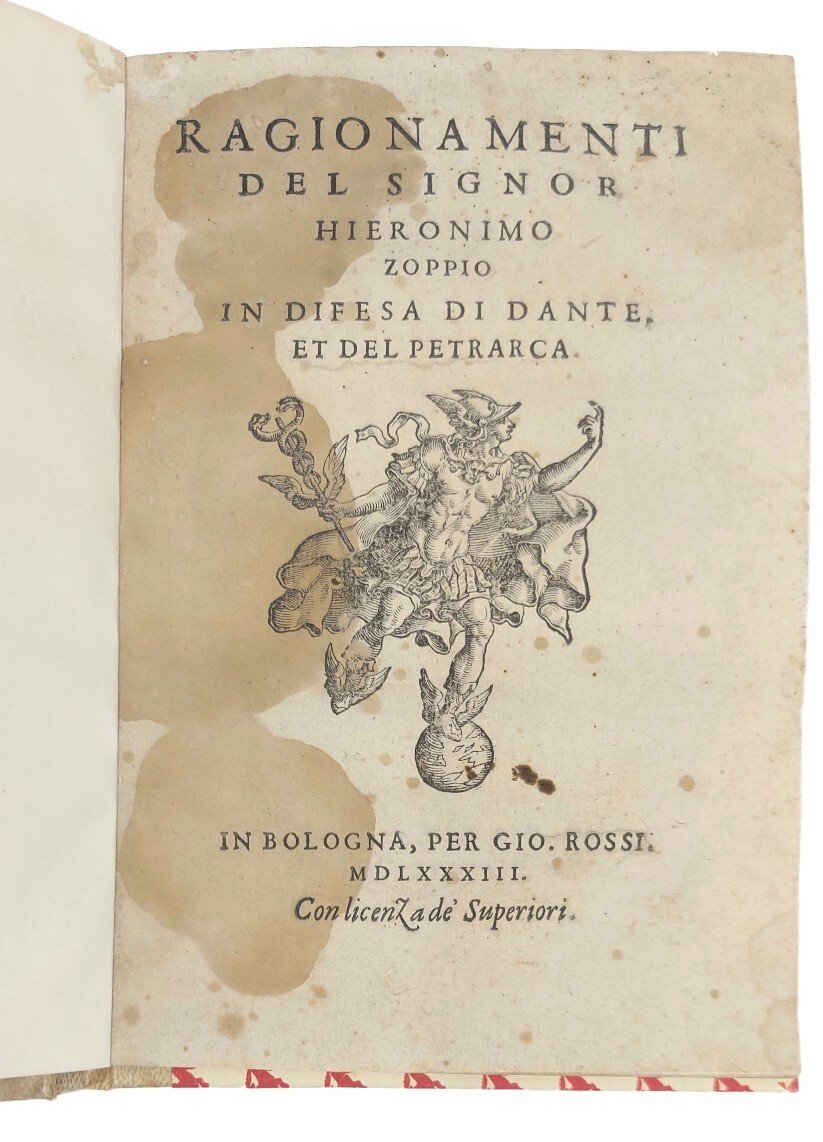 RAGIONAMENTI
DEL SIGNOR
HIERONIMO
ZOPPIO
IN DIFESA DI DANTE,
ET DEL PETRARCA.

IN BOLOGNA, PER GIO. ROSSI.
MDLXXXIII.
Con licenza de' Superiori.